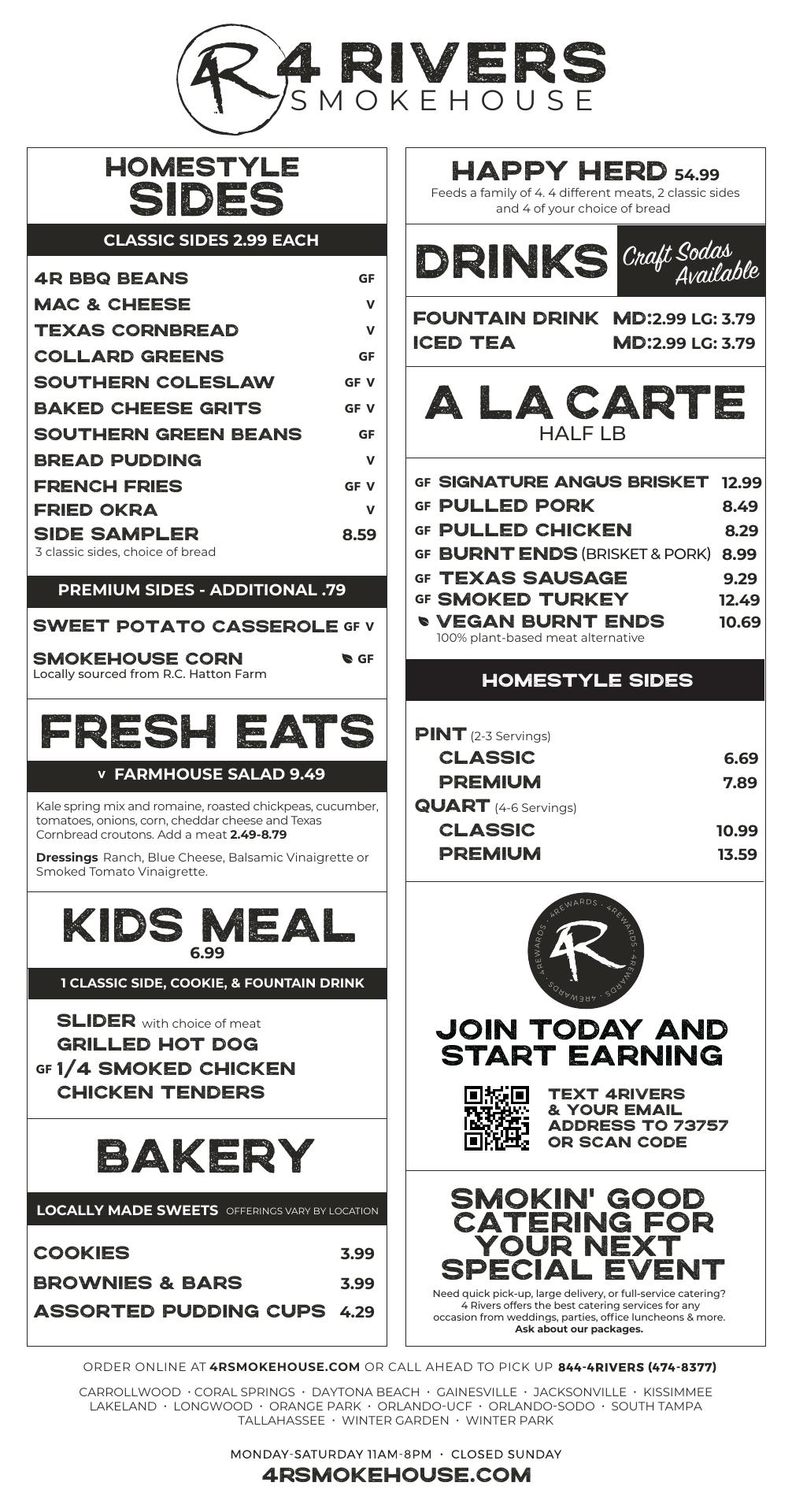 4R 4 RIVERS SMOKEHOUSE

HOMESTYLE SIDES

CLASSIC SIDES 2.99 EACH

4R BBQ BEANS GF
MAC & CHEESE V
TEXAS CORNBREAD V
COLLARD GREENS GF
SOUTHERN COLESLAW GF V
BAKED CHEESE GRITS GF V
SOUTHERN GREEN BEANS GF
BREAD PUDDING V
FRENCH FRIES GF V
FRIED OKRA V
SIDE SAMPLER 8.59
3 classic sides, choice of bread

PREMIUM SIDES - ADDITIONAL .79

SWEET POTATO CASSEROLE GF V
SMOKEHOUSE CORN GF
Locally sourced from R.C. Hatton Farm

FRESH EATS

V FARMHOUSE SALAD 9.49

Kale spring mix and romaine, roasted chickpeas, cucumber, tomatoes, onions, corn, cheddar cheese and Texas Cornbread croutons. Add a meat 2.49-8.79

Dressings Ranch, Blue Cheese, Balsamic Vinaigrette or Smoked Tomato Vinaigrette.

KIDS MEAL 6.99

1 CLASSIC SIDE, COOKIE, & FOUNTAIN DRINK

SLIDER with choice of meat
GRILLED HOT DOG
GF 1/4 SMOKED CHICKEN
CHICKEN TENDERS

BAKERY

LOCALLY MADE SWEETS OFFERINGS VARY BY LOCATION

COOKIES 3.99
BROWNIES & BARS 3.99
ASSORTED PUDDING CUPS 4.29

HAPPY HERD 54.99
Feeds a family of 4. 4 different meats, 2 classic sides and 4 of your choice of bread

DRINKS Craft Sodas Available

FOUNTAIN DRINK MD:2.99 LG: 3.79
ICED TEA MD:2.99 LG: 3.79

A LA CARTE
HALF LB

GF SIGNATURE ANGUS BRISKET 12.99
GF PULLED PORK 8.49
GF PULLED CHICKEN 8.29
GF BURNT ENDS (BRISKET & PORK) 8.99
GF TEXAS SAUSAGE 9.29
GF SMOKED TURKEY 12.49
VEGAN BURNT ENDS 10.69
100% plant-based meat alternative

HOMESTYLE SIDES

PINT (2-3 Servings)
CLASSIC 6.69
PREMIUM 7.89
QUART (4-6 Servings)
CLASSIC 10.99
PREMIUM 13.59

4REWARDS · 4REWARDS · 4REWARDS · 4REWARDS ·
4R

JOIN TODAY AND START EARNING

TEXT 4RIVERS & YOUR EMAIL ADDRESS TO 73757 OR SCAN CODE

SMOKIN' GOOD CATERING FOR YOUR NEXT SPECIAL EVENT
Need quick pick-up, large delivery, or full-service catering? 4 Rivers offers the best catering services for any occasion from weddings, parties, office luncheons & more. Ask about our packages.

ORDER ONLINE AT 4RSMOKEHOUSE.COM OR CALL AHEAD TO PICK UP 844-4RIVERS (474-8377)

CARROLLWOOD · CORAL SPRINGS · DAYTONA BEACH · GAINESVILLE · JACKSONVILLE · KISSIMMEE
LAKELAND · LONGWOOD · ORANGE PARK · ORLANDO-UCF · ORLANDO-SODO · SOUTH TAMPA
TALLAHASSEE · WINTER GARDEN · WINTER PARK

MONDAY-SATURDAY 11AM-8PM · CLOSED SUNDAY
4RSMOKEHOUSE.COM